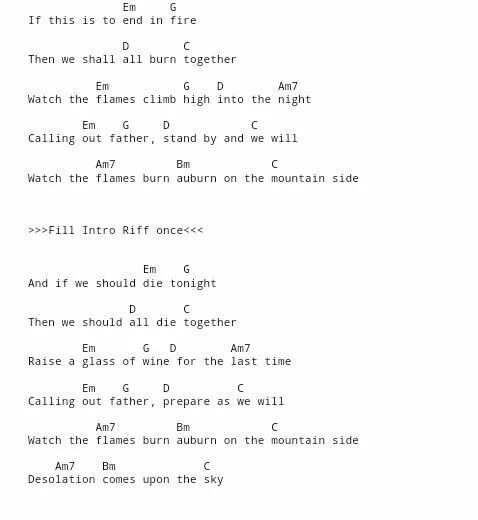 Em     G
If this is to end in fire

              D        C
Then we shall all burn together

          Em            G    D        Am7
Watch the flames climb high into the night

        Em    G     D            C
Calling out father, stand by and we will

          Am7         Bm            C
Watch the flames burn auburn on the mountain side

>>>Fill Intro Riff once<<<

                 Em    G
And if we should die tonight

               D       C
Then we should all die together

        Em       G   D        Am7
Raise a glass of wine for the last time

        Em    G     D          C
Calling out father, prepare as we will

          Am7         Bm            C
Watch the flames burn auburn on the mountain side

    Am7    Bm             C
Desolation comes upon the sky